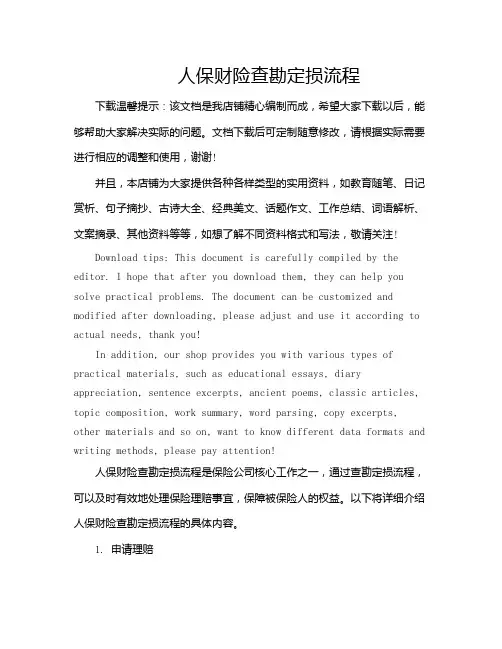 人保财险查勘定损流程

下载温馨提示：该文档是我店铺精心编制而成，希望大家下载以后，能够帮助大家解决实际的问题。文档下载后可定制随意修改，请根据实际需要进行相应的调整和使用，谢谢!

并且，本店铺为大家提供各种各样类型的实用资料，如教育随笔、日记赏析、句子摘抄、古诗大全、经典美文、话题作文、工作总结、词语解析、文案摘录、其他资料等等，如想了解不同资料格式和写法，敬请关注!

Download tips: This document is carefully compiled by the editor. I hope that after you download them, they can help you solve practical problems. The document can be customized and modified after downloading, please adjust and use it according to actual needs, thank you!

In addition, our shop provides you with various types of practical materials, such as educational essays, diary appreciation, sentence excerpts, ancient poems, classic articles, topic composition, work summary, word parsing, copy excerpts, other materials and so on, want to know different data formats and writing methods, please pay attention!

人保财险查勘定损流程是保险公司核心工作之一，通过查勘定损流程，可以及时有效地处理保险理赔事宜，保障被保险人的权益。以下将详细介绍人保财险查勘定损流程的具体内容。

1. 申请理赔